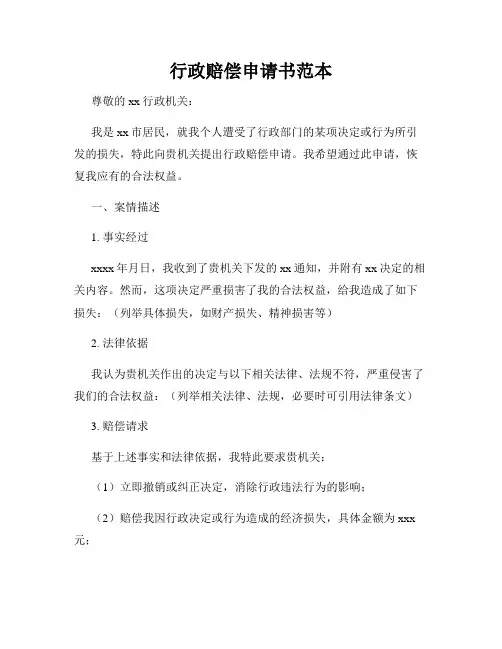 行政赔偿申请书范本

尊敬的 xx 行政机关：

我是 xx 市居民，就我个人遭受了行政部门的某项决定或行为所引发的损失，特此向贵机关提出行政赔偿申请。我希望通过此申请，恢复我应有的合法权益。

一、案情描述

1. 事实经过

xxxx 年月日，我收到了贵机关下发的 xx 通知，并附有 xx 决定的相关内容。然而，这项决定严重损害了我的合法权益，给我造成了如下损失：（列举具体损失，如财产损失、精神损害等）

2. 法律依据

我认为贵机关作出的决定与以下相关法律、法规不符，严重侵害了我们的合法权益：（列举相关法律、法规，必要时可引用法律条文）

3. 赔偿请求

基于上述事实和法律依据，我特此要求贵机关：

（1）立即撤销或纠正决定，消除行政违法行为的影响；

（2）赔偿我因行政决定或行为造成的经济损失，具体金额为 xxx 元；